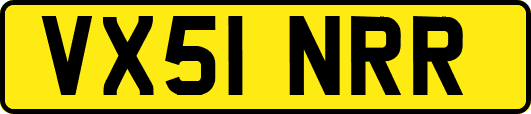 VX51 NRR